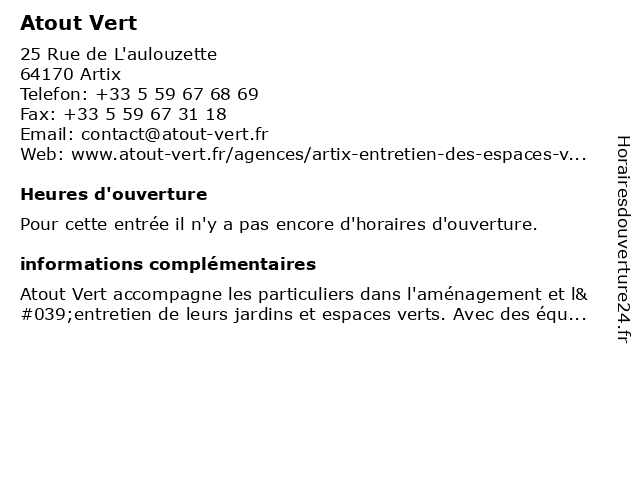 Atout Vert

25 Rue de L'aulouzette
64170 Artix
Telefon: +33 5 59 67 68 69
Fax: +33 5 59 67 31 18
Email: contact@atout-vert.fr
Web: www.atout-vert.fr/agences/artix-entretien-des-espaces-v...

Heures d'ouverture

Pour cette entrée il n'y a pas encore d'horaires d'ouverture.

informations complémentaires

Atout Vert accompagne les particuliers dans l'aménagement et l&#039;entretien de leurs jardins et espaces verts. Avec des équ...

Horairesdouverture24.fr